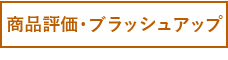 商品評価・ブラッシュアップ